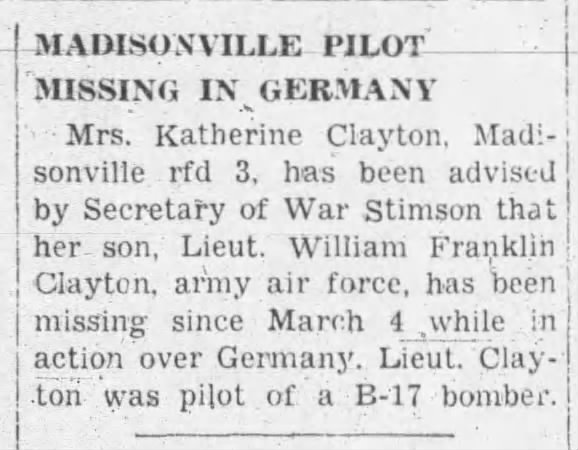 MADISONVILLE PILOT
MISSING IN GERMANY

Mrs. Katherine Clayton, Madisonville rfd 3, has been advised by Secretary of War Stimson that her son, Lieut. William Franklin Clayton, army air force, has been missing since March 4 while in action over Germany. Lieut. Clayton was pilot of a B-17 bomber.